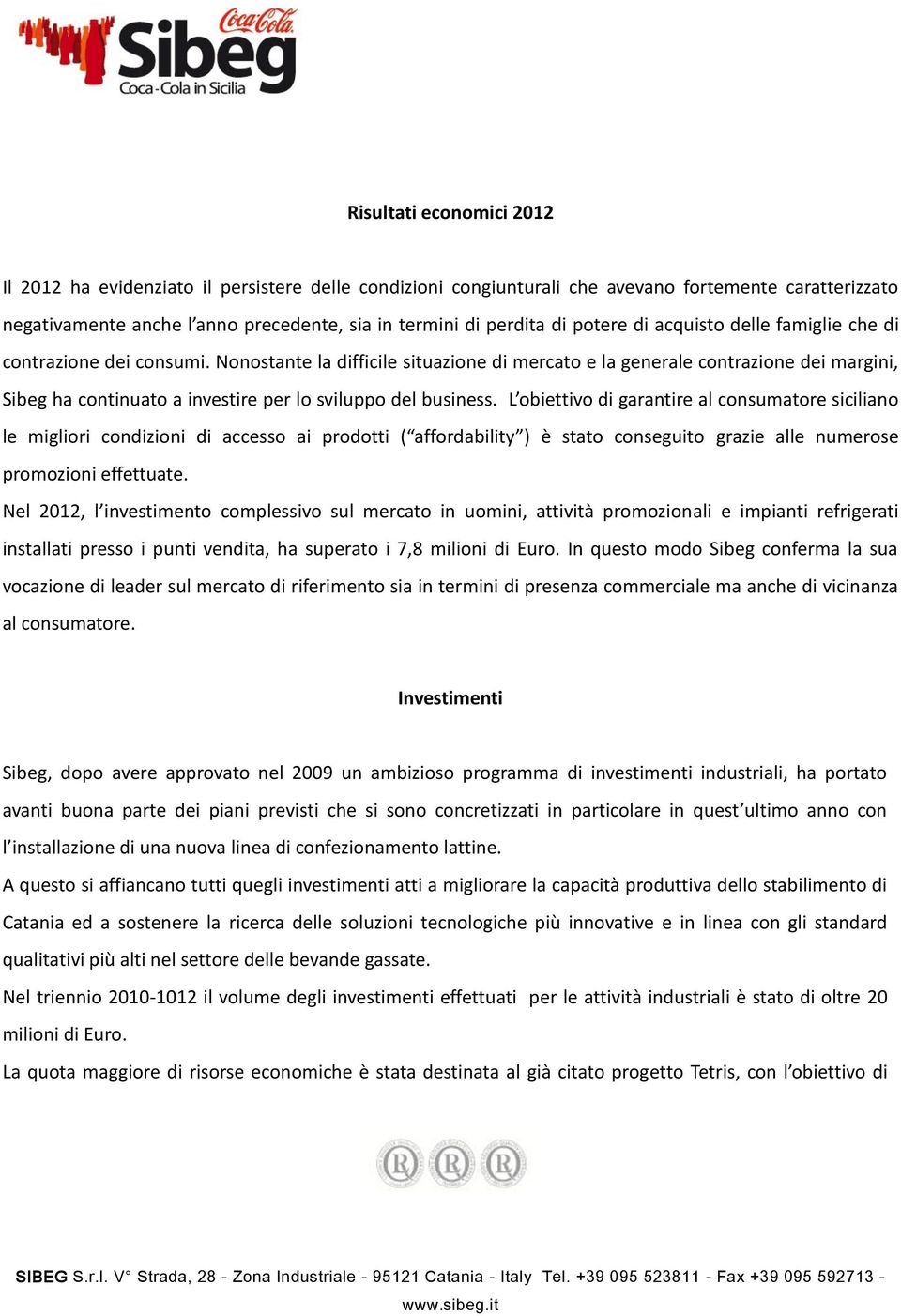 Coca-Cola
Sibeg
Coca-Cola in Sicilia

Risultati economici 2012

Il 2012 ha evidenziato il persistere delle condizioni congiunturali che avevano fortemente caratterizzato negativamente anche l'anno precedente, sia in termini di perdita di potere di acquisto delle famiglie che di contrazione dei consumi. Nonostante la difficile situazione di mercato e la generale contrazione dei margini, Sibeg ha continuato a investire per lo sviluppo del business. L'obiettivo di garantire al consumatore siciliano le migliori condizioni di accesso ai prodotti ("affordability") è stato conseguito grazie alle numerose promozioni effettuate.
Nel 2012, l'investimento complessivo sul mercato in uomini, attività promozionali e impianti refrigerati installati presso i punti vendita, ha superato i 7,8 milioni di Euro. In questo modo Sibeg conferma la sua vocazione di leader sul mercato di riferimento sia in termini di presenza commerciale ma anche di vicinanza al consumatore.

Investimenti

Sibeg, dopo avere approvato nel 2009 un ambizioso programma di investimenti industriali, ha portato avanti buona parte dei piani previsti che si sono concretizzati in particolare in quest'ultimo anno con l'installazione di una nuova linea di confezionamento lattine.
A questo si affiancano tutti quegli investimenti atti a migliorare la capacità produttiva dello stabilimento di Catania ed a sostenere la ricerca delle soluzioni tecnologiche più innovative e in linea con gli standard qualitativi più alti nel settore delle bevande gassate.
Nel triennio 2010-1012 il volume degli investimenti effettuati per le attività industriali è stato di oltre 20 milioni di Euro.
La quota maggiore di risorse economiche è stata destinata al già citato progetto Tetris, con l'obiettivo di

SIBEG S.r.l. V° Strada, 28 - Zona Industriale - 95121 Catania - Italy Tel. +39 095 523811 - Fax +39 095 592713 - www.sibeg.it